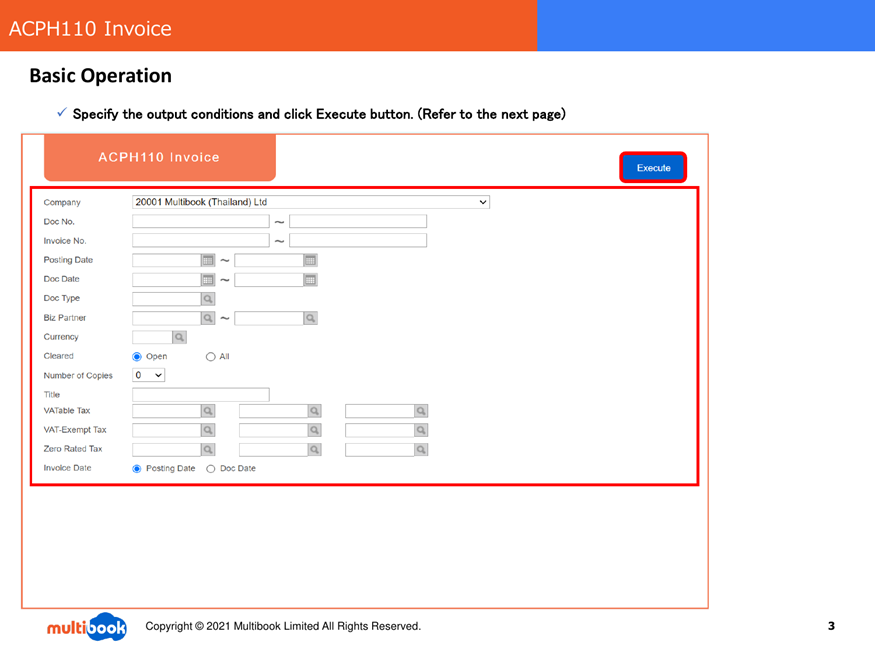 ACPH110 Invoice

Basic Operation

✓ Specify the output conditions and click Execute button. (Refer to the next page)

ACPH110 Invoice

Execute

Company 20001 Multibook (Thailand) Ltd
Doc No. ~
Invoice No. ~
Posting Date ~
Doc Date ~
Doc Type
Biz Partner ~
Currency
Cleared Open All
Number of Copies 0
Title
VATable Tax
VAT-Exempt Tax
Zero Rated Tax
Invoice Date Posting Date Doc Date

multibook Copyright © 2021 Multibook Limited All Rights Reserved.

3